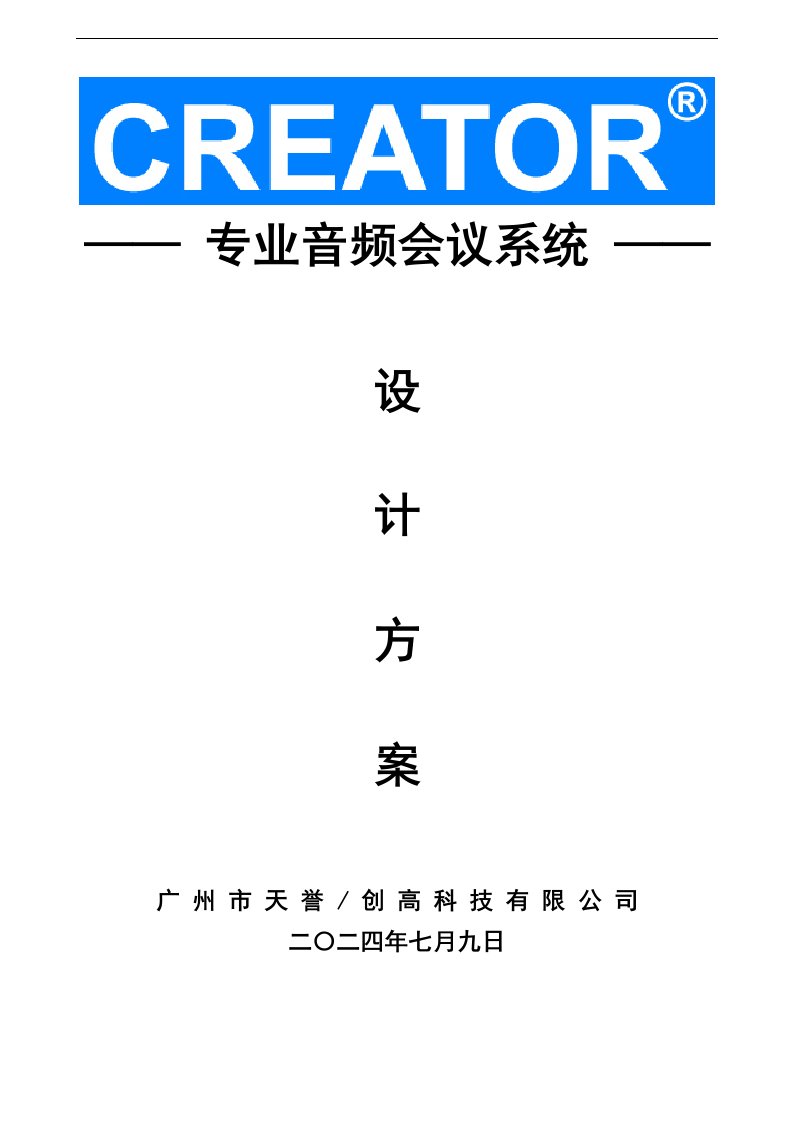 CREATOR®

—— 专业音频会议系统 ——

设

计

方

案

广州市天誉／创高科技有限公司
二〇二四年七月九日